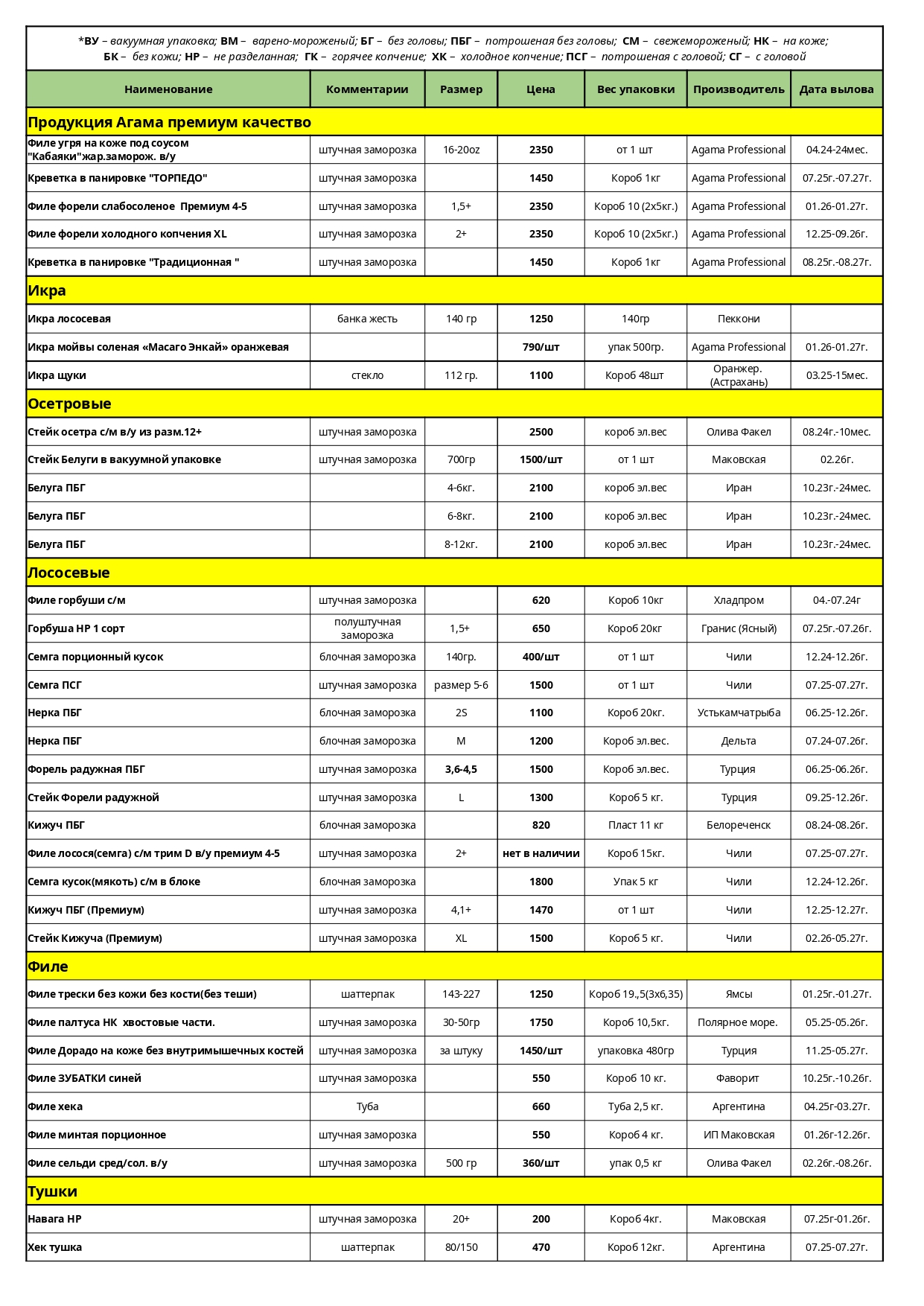 *ВУ – вакуумная упаковка; ВМ – варено-мороженый; БГ – без головы; ПБГ – потрошеная без головы; СМ – свежемороженый; НК – на коже; БК – без кожи; НР – не разделанная; ГК – горячее копчение; ХК – холодное копчение; ПСГ – потрошеная с головой; СГ – с головой

| Наименование | Комментарии | Размер | Цена | Вес упаковки | Производитель | Дата вылова |
|---|---|---|---|---|---|---|
| Продукция Агама премиум качество | | | | | | |
| Филе угря на коже под соусом "Кабаяки"жар.заморож. в/у | штучная заморозка | 16-20oz | 2350 | от 1 шт | Agama Professional | 04.24-24мес. |
| Креветка в панировке "ТОРПЕДО" | штучная заморозка | | 1450 | Короб 1кг | Agama Professional | 07.25г.-07.27г. |
| Филе форели слабосоленое Премиум 4-5 | штучная заморозка | 1,5+ | 2350 | Короб 10 (2х5кг.) | Agama Professional | 01.26-01.27г. |
| Филе форели холодного копчения XL | штучная заморозка | 2+ | 2350 | Короб 10 (2х5кг.) | Agama Professional | 12.25-09.26г. |
| Креветка в панировке "Традиционная " | штучная заморозка | | 1450 | Короб 1кг | Agama Professional | 08.25г.-08.27г. |
| Икра | | | | | | |
| Икра лососевая | банка жесть | 140 гр | 1250 | 140гр | Пеккони | |
| Икра мойвы соленая «Масаго Энкай» оранжевая | | | 790/шт | упак 500гр. | Agama Professional | 01.26-01.27г. |
| Икра щуки | стекло | 112 гр. | 1100 | Короб 48шт | Оранжер. (Астрахань) | 03.25-15мес. |
| Осетровые | | | | | | |
| Стейк осетра с/м в/у из разм.12+ | штучная заморозка | | 2500 | короб эл.вес | Олива Факел | 08.24г.-10мес. |
| Стейк Белуги в вакуумной упаковке | штучная заморозка | 700гр | 1500/шт | от 1 шт | Маковская | 02.26г. |
| Белуга ПБГ | | 4-6кг. | 2100 | короб эл.вес | Иран | 10.23г.-24мес. |
| Белуга ПБГ | | 6-8кг. | 2100 | короб эл.вес | Иран | 10.23г.-24мес. |
| Белуга ПБГ | | 8-12кг. | 2100 | короб эл.вес | Иран | 10.23г.-24мес. |
| Лососевые | | | | | | |
| Филе горбуши с/м | штучная заморозка | | 620 | Короб 10кг | Хладпром | 04.-07.24г |
| Горбуша НР 1 сорт | полуштучная заморозка | 1,5+ | 650 | Короб 20кг | Гранис (Ясный) | 07.25г.-07.26г. |
| Семга порционный кусок | блочная заморозка | 140гр. | 400/шт | от 1 шт | Чили | 12.24-12.26г. |
| Семга ПСГ | штучная заморозка | размер 5-6 | 1500 | от 1 шт | Чили | 07.25-07.27г. |
| Нерка ПБГ | блочная заморозка | 2S | 1100 | Короб 20кг. | Устькамчатрыба | 06.25-12.26г. |
| Нерка ПБГ | блочная заморозка | M | 1200 | Короб эл.вес. | Дельта | 07.24-07.26г. |
| Форель радужная ПБГ | штучная заморозка | 3,6-4,5 | 1500 | Короб эл.вес. | Турция | 06.25-06.26г. |
| Стейк Форели радужной | штучная заморозка | L | 1300 | Короб 5 кг. | Турция | 09.25-12.26г. |
| Кижуч ПБГ | блочная заморозка | | 820 | Пласт 11 кг | Белореченск | 08.24-08.26г. |
| Филе лосося(семга) с/м трим D в/у премиум 4-5 | штучная заморозка | 2+ | нет в наличии | Короб 15кг. | Чили | 07.25-07.27г. |
| Семга кусок(мякоть) с/м в блоке | блочная заморозка | | 1800 | Упак 5 кг | Чили | 12.24-12.26г. |
| Кижуч ПБГ (Премиум) | штучная заморозка | 4,1+ | 1470 | от 1 шт | Чили | 12.25-12.27г. |
| Стейк Кижуча (Премиум) | штучная заморозка | XL | 1500 | Короб 5 кг. | Чили | 02.26-05.27г. |
| Филе | | | | | | |
| Филе трески без кожи без кости(без теши) | шаттерпак | 143-227 | 1250 | Короб 19.,5(3х6,35) | Ямсы | 01.25г.-01.27г. |
| Филе палтуса НК хвостовые части. | штучная заморозка | 30-50гр | 1750 | Короб 10,5кг. | Полярное море. | 05.25-05.26г. |
| Филе Дорадо на коже без внутримышечных костей | штучная заморозка | за штуку | 1450/шт | упаковка 480гр | Турция | 11.25-05.27г. |
| Филе ЗУБАТКИ синей | штучная заморозка | | 550 | Короб 10 кг. | Фаворит | 10.25г.-10.26г. |
| Филе хека | Туба | | 660 | Туба 2,5 кг. | Аргентина | 04.25г-03.27г. |
| Филе минтая порционное | штучная заморозка | | 550 | Короб 4 кг. | ИП Маковская | 01.26г-12.26г. |
| Филе сельди сред/сол. в/у | штучная заморозка | 500 гр | 360/шт | упак 0,5 кг | Олива Факел | 02.26г.-08.26г. |
| Тушки | | | | | | |
| Навага НР | штучная заморозка | 20+ | 200 | Короб 4кг. | Маковская | 07.25г-01.26г. |
| Хек тушка | шаттерпак | 80/150 | 470 | Короб 12кг. | Аргентина | 07.25-07.27г. |